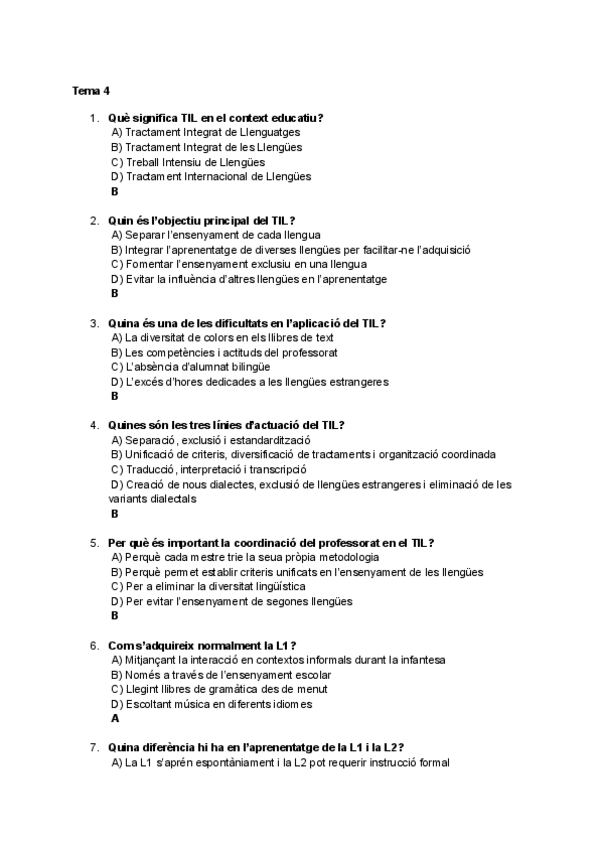 Tema 4

1. Què significa TIL en el context educatiu?
A) Tractament Integrat de Llenguatges
B) Tractament Integrat de les Llengües
C) Treball Intensiu de Llengües
D) Tractament Internacional de Llengües
B

2. Quin és l'objectiu principal del TIL?
A) Separar l'ensenyament de cada llengua
B) Integrar l'aprenentatge de diverses llengües per facilitar-ne l'adquisició
C) Fomentar l'ensenyament exclusiu en una llengua
D) Evitar la influència d'altres llengües en l'aprenentatge
B

3. Quina és una de les dificultats en l'aplicació del TIL?
A) La diversitat de colors en els llibres de text
B) Les competències i actituds del professorat
C) L'absència d'alumnat bilingüe
D) L'excés d'hores dedicades a les llengües estrangeres
B

4. Quines són les tres línies d'actuació del TIL?
A) Separació, exclusió i estandardització
B) Unificació de criteris, diversificació de tractaments i organització coordinada
C) Traducció, interpretació i transcripció
D) Creació de nous dialectes, exclusió de llengües estrangeres i eliminació de les variants dialectals
B

5. Per què és important la coordinació del professorat en el TIL?
A) Perquè cada mestre trie la seua pròpia metodologia
B) Perquè permet establir criteris unificats en l'ensenyament de les llengües
C) Per a eliminar la diversitat lingüística
D) Per evitar l'ensenyament de segones llengües
B

6. Com s'adquireix normalment la L1?
A) Mitjançant la interacció en contextos informals durant la infantesa
B) Només a través de l'ensenyament escolar
C) Llegint llibres de gramàtica des de menut
D) Escoltant música en diferents idiomes
A

7. Quina diferència hi ha en l'aprenentatge de la L1 i la L2?
A) La L1 s'aprén espontàniament i la L2 pot requerir instrucció formal